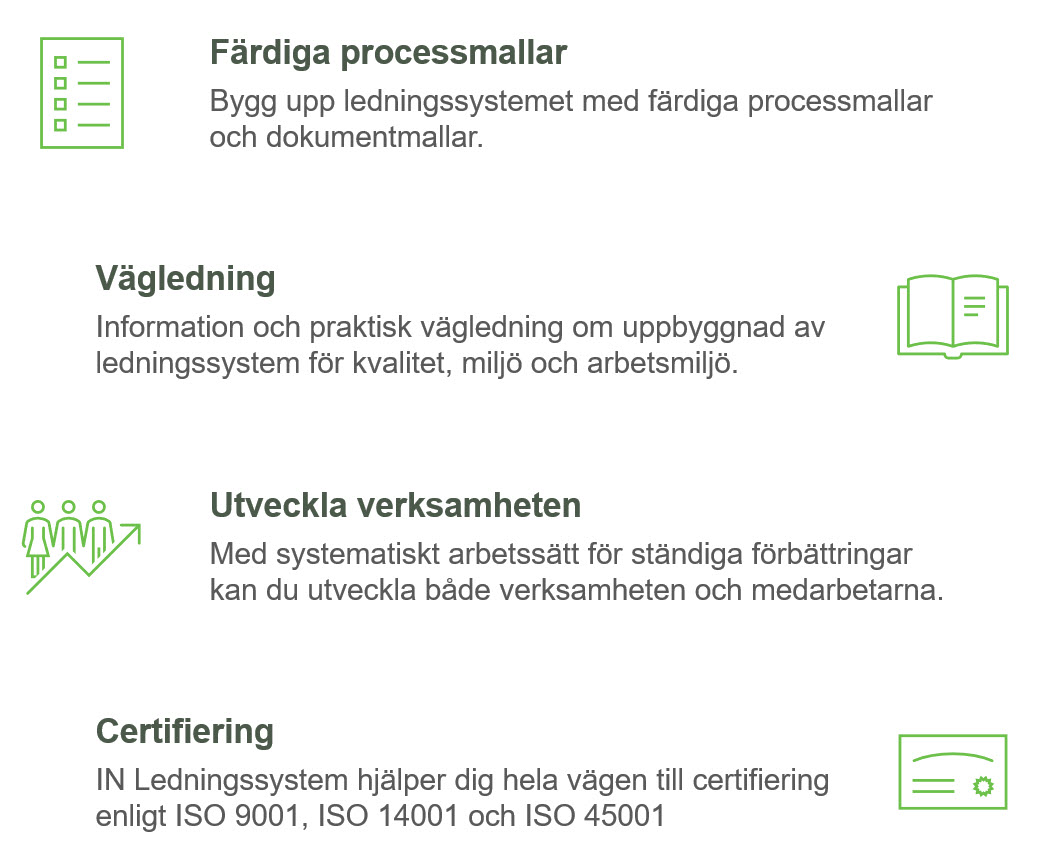 Färdiga processmallar

Bygg upp ledningssystemet med färdiga processmallar och dokumentmallar.

Vägledning

Information och praktisk vägledning om uppbyggnad av ledningssystem för kvalitet, miljö och arbetsmiljö.

Utveckla verksamheten

Med systematiskt arbetssätt för ständiga förbättringar kan du utveckla både verksamheten och medarbetarna.

Certifiering

IN Ledningssystem hjälper dig hela vägen till certifiering enligt ISO 9001, ISO 14001 och ISO 45001